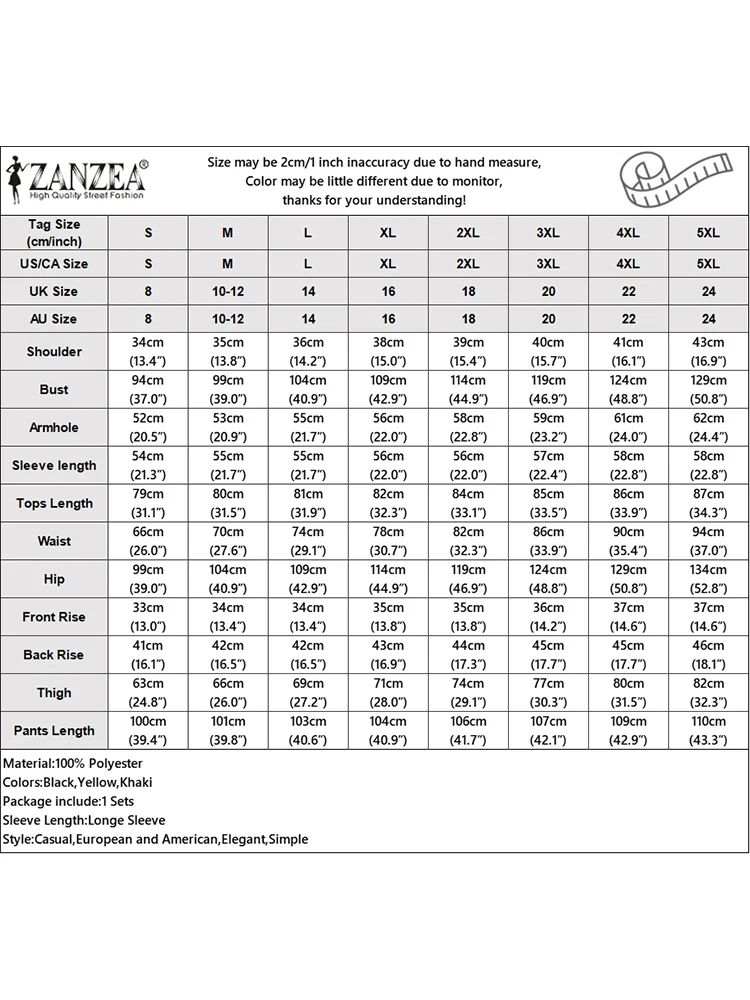 ZANZEA®
High Quality Street Fashion

Size may be 2cm/1 inch inaccuracy due to hand measure,
Color may be little different due to monitor,
thanks for your understanding!

| Tag Size (cm/inch) | S | M | L | XL | 2XL | 3XL | 4XL | 5XL |
|---|---|---|---|---|---|---|---|---|
| US/CA Size | S | M | L | XL | 2XL | 3XL | 4XL | 5XL |
| UK Size | 8 | 10-12 | 14 | 16 | 18 | 20 | 22 | 24 |
| AU Size | 8 | 10-12 | 14 | 16 | 18 | 20 | 22 | 24 |
| Shoulder | 34cm (13.4") | 35cm (13.8") | 36cm (14.2") | 38cm (15.0") | 39cm (15.4") | 40cm (15.7") | 41cm (16.1") | 43cm (16.9") |
| Bust | 94cm (37.0") | 99cm (39.0") | 104cm (40.9") | 109cm (42.9") | 114cm (44.9") | 119cm (46.9") | 124cm (48.8") | 129cm (50.8") |
| Armhole | 52cm (20.5") | 53cm (20.9") | 55cm (21.7") | 56cm (22.0") | 58cm (22.8") | 59cm (23.2") | 61cm (24.0") | 62cm (24.4") |
| Sleeve length | 54cm (21.3") | 55cm (21.7") | 55cm (21.7") | 56cm (22.0") | 56cm (22.0") | 57cm (22.4") | 58cm (22.8") | 58cm (22.8") |
| Tops Length | 79cm (31.1") | 80cm (31.5") | 81cm (31.9") | 82cm (32.3") | 84cm (33.1") | 85cm (33.5") | 86cm (33.9") | 87cm (34.3") |
| Waist | 66cm (26.0") | 70cm (27.6") | 74cm (29.1") | 78cm (30.7") | 82cm (32.3") | 86cm (33.9") | 90cm (35.4") | 94cm (37.0") |
| Hip | 99cm (39.0") | 104cm (40.9") | 109cm (42.9") | 114cm (44.9") | 119cm (46.9") | 124cm (48.8") | 129cm (50.8") | 134cm (52.8") |
| Front Rise | 33cm (13.0") | 34cm (13.4") | 34cm (13.4") | 35cm (13.8") | 35cm (13.8") | 36cm (14.2") | 37cm (14.6") | 37cm (14.6") |
| Back Rise | 41cm (16.1") | 42cm (16.5") | 42cm (16.5") | 43cm (16.9") | 44cm (17.3") | 45cm (17.7") | 45cm (17.7") | 46cm (18.1") |
| Thigh | 63cm (24.8") | 66cm (26.0") | 69cm (27.2") | 71cm (28.0") | 74cm (29.1") | 77cm (30.3") | 80cm (31.5") | 82cm (32.3") |
| Pants Length | 100cm (39.4") | 101cm (39.8") | 103cm (40.6") | 104cm (40.9") | 106cm (41.7") | 107cm (42.1") | 109cm (42.9") | 110cm (43.3") |

Material:100% Polyester
Colors:Black,Yellow,Khaki
Package include:1 Sets
Sleeve Length:Longe Sleeve
Style:Casual,European and American,Elegant,Simple